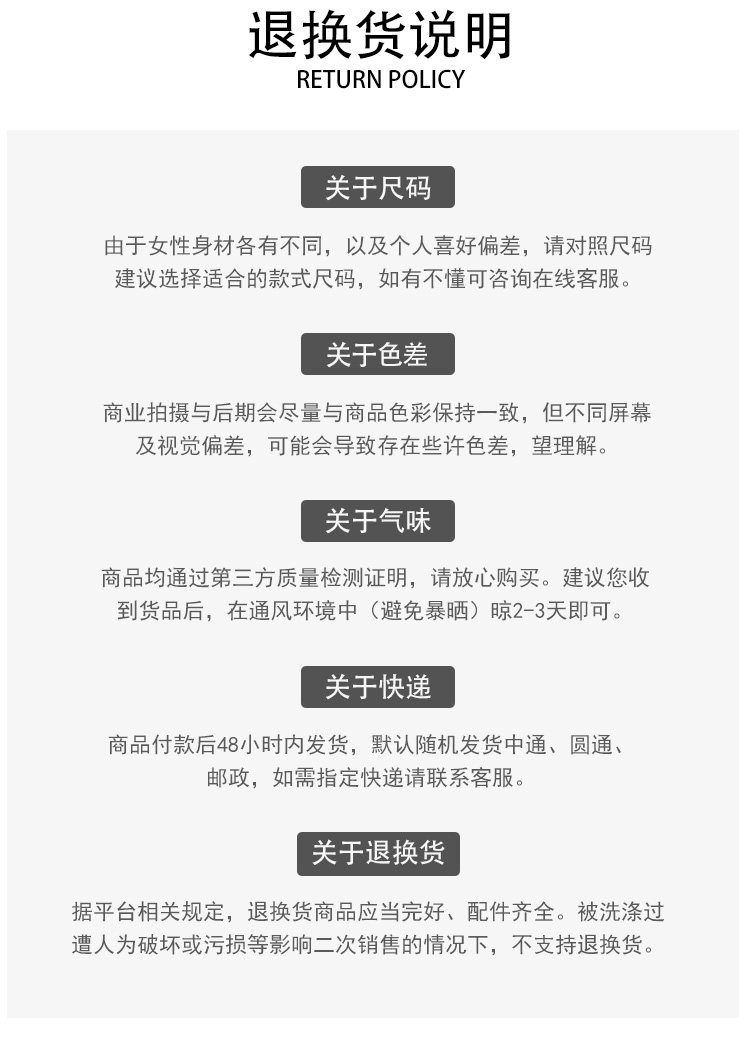 退换货说明
RETURN POLICY

关于尺码

由于女性身材各有不同，以及个人喜好偏差，请对照尺码建议选择适合的款式尺码，如有不懂可咨询在线客服。

关于色差

商业拍摄与后期会尽量与商品色彩保持一致，但不同屏幕及视觉偏差，可能会导致存在些许色差，望理解。

关于气味

商品均通过第三方质量检测证明，请放心购买。建议您收到货品后，在通风环境中（避免暴晒）晾2-3天即可。

关于快递

商品付款后48小时内发货，默认随机发货中通、圆通、邮政，如需指定快递请联系客服。

关于退换货

据平台相关规定，退换货商品应当完好、配件齐全。被洗涤过遭人为破坏或污损等影响二次销售的情况下，不支持退换货。